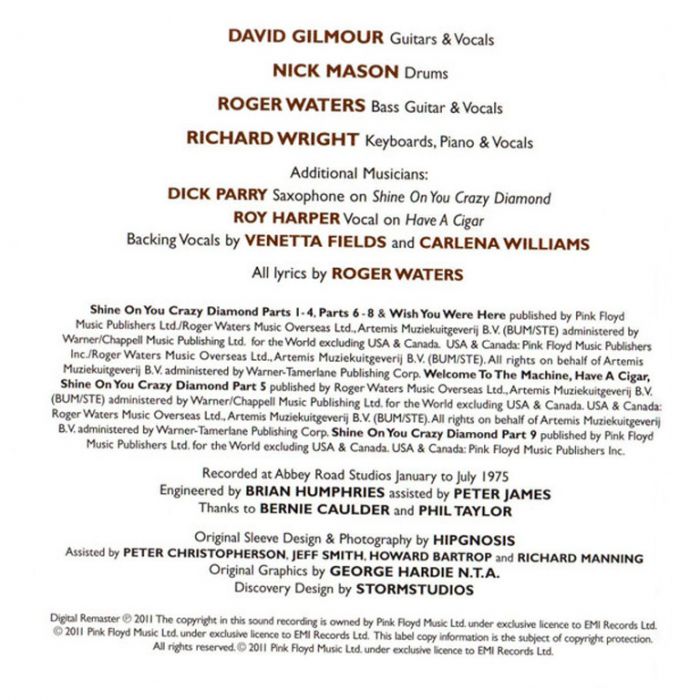 DAVID GILMOUR Guitars & Vocals

NICK MASON Drums

ROGER WATERS Bass Guitar & Vocals

RICHARD WRIGHT Keyboards, Piano & Vocals

Additional Musicians:
DICK PARRY Saxophone on Shine On You Crazy Diamond
ROY HARPER Vocal on Have A Cigar
Backing Vocals by VENETTA FIELDS and CARLENA WILLIAMS

All lyrics by ROGER WATERS

Shine On You Crazy Diamond Parts 1-4, Parts 6-8 & Wish You Were Here published by Pink Floyd Music Publishers Ltd./Roger Waters Music Overseas Ltd., Artemis Muziekuitgeverij B.V. (BUM/STE) administered by Warner/Chappell Music Publishing Ltd. for the World excluding USA & Canada. USA & Canada: Pink Floyd Music Publishers Inc./Roger Waters Music Overseas Ltd., Artemis Muziekuitgeverij B.V. (BUM/STE). All rights on behalf of Artemis Muziekuitgeverij B.V. administered by Warner-Tamerlane Publishing Corp. Welcome To The Machine, Have A Cigar, Shine On You Crazy Diamond Part 5 published by Roger Waters Music Overseas Ltd., Artemis Muziekuitgeverij B.V. (BUM/STE) administered by Warner/Chappell Music Publishing Ltd. for the World excluding USA & Canada. USA & Canada: Roger Waters Music Overseas Ltd., Artemis Muziekuitgeverij B.V. (BUM/STE). All rights on behalf of Artemis Muziekuitgeverij B.V. administered by Warner-Tamerlane Publishing Corp. Shine On You Crazy Diamond Part 9 published by Pink Floyd Music Publishers Ltd. for the World excluding USA & Canada. USA & Canada: Pink Floyd Music Publishers Inc.

Recorded at Abbey Road Studios January to July 1975
Engineered by BRIAN HUMPHRIES assisted by PETER JAMES
Thanks to BERNIE CAULDER and PHIL TAYLOR

Original Sleeve Design & Photography by HIPGNOSIS
Assisted by PETER CHRISTOPHERSON, JEFF SMITH, HOWARD BARTROP and RICHARD MANNING
Original Graphics by GEORGE HARDIE N.T.A.
Discovery Design by STORMSTUDIOS

Digital Remaster ℗ 2011 The copyright in this sound recording is owned by Pink Floyd Music Ltd. under exclusive licence to EMI Records Ltd. © 2011 Pink Floyd Music Ltd. under exclusive licence to EMI Records Ltd. This label copy information is the subject of copyright protection. All rights reserved. © 2011 Pink Floyd Music Ltd. under exclusive licence to EMI Records Ltd.